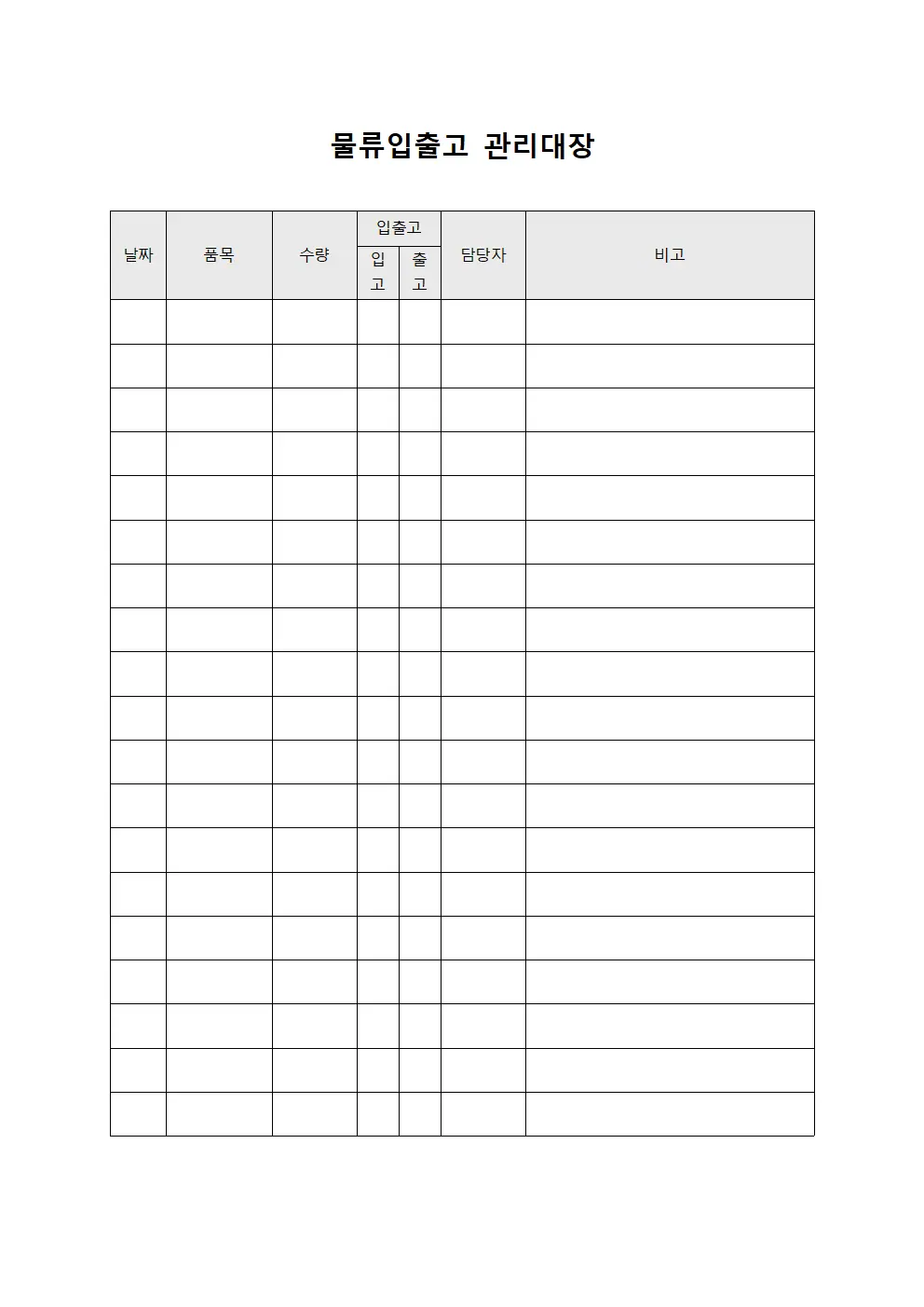 물류입출고 관리대장

| 날짜 | 품목 | 수량 | 입출고 |  | 담당자 | 비고 |
|---|---|---|---|---|---|---|
|  |  |  | 입고 | 출고 |  |  |
|  |  |  |  |  |  |  |
|  |  |  |  |  |  |  |
|  |  |  |  |  |  |  |
|  |  |  |  |  |  |  |
|  |  |  |  |  |  |  |
|  |  |  |  |  |  |  |
|  |  |  |  |  |  |  |
|  |  |  |  |  |  |  |
|  |  |  |  |  |  |  |
|  |  |  |  |  |  |  |
|  |  |  |  |  |  |  |
|  |  |  |  |  |  |  |
|  |  |  |  |  |  |  |
|  |  |  |  |  |  |  |
|  |  |  |  |  |  |  |
|  |  |  |  |  |  |  |
|  |  |  |  |  |  |  |
|  |  |  |  |  |  |  |
|  |  |  |  |  |  |  |